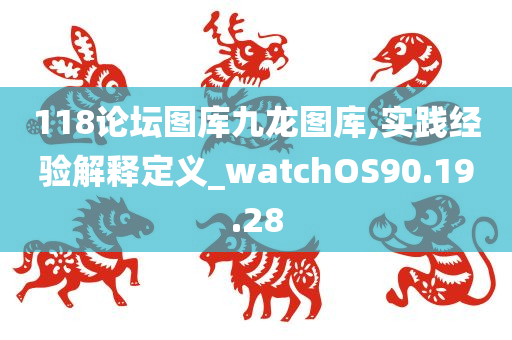 118论坛图库九龙图库,实践经验解释定义_watchOS90.19.28